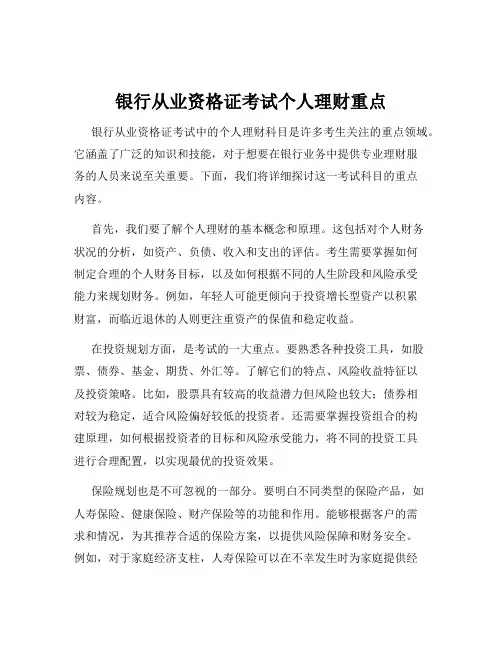 银行从业资格证考试个人理财重点

银行从业资格证考试中的个人理财科目是许多考生关注的重点领域。它涵盖了广泛的知识和技能，对于想要在银行业务中提供专业理财服务的人员来说至关重要。下面，我们将详细探讨这一考试科目的重点内容。

首先，我们要了解个人理财的基本概念和原理。这包括对个人财务状况的分析，如资产、负债、收入和支出的评估。考生需要掌握如何制定合理的个人财务目标，以及如何根据不同的人生阶段和风险承受能力来规划财务。例如，年轻人可能更倾向于投资增长型资产以积累财富，而临近退休的人则更注重资产的保值和稳定收益。

在投资规划方面，是考试的一大重点。要熟悉各种投资工具，如股票、债券、基金、期货、外汇等。了解它们的特点、风险收益特征以及投资策略。比如，股票具有较高的收益潜力但风险也较大；债券相对较为稳定，适合风险偏好较低的投资者。还需要掌握投资组合的构建原理，如何根据投资者的目标和风险承受能力，将不同的投资工具进行合理配置，以实现最优的投资效果。

保险规划也是不可忽视的一部分。要明白不同类型的保险产品，如人寿保险、健康保险、财产保险等的功能和作用。能够根据客户的需求和情况，为其推荐合适的保险方案，以提供风险保障和财务安全。例如，对于家庭经济支柱，人寿保险可以在不幸发生时为家庭提供经